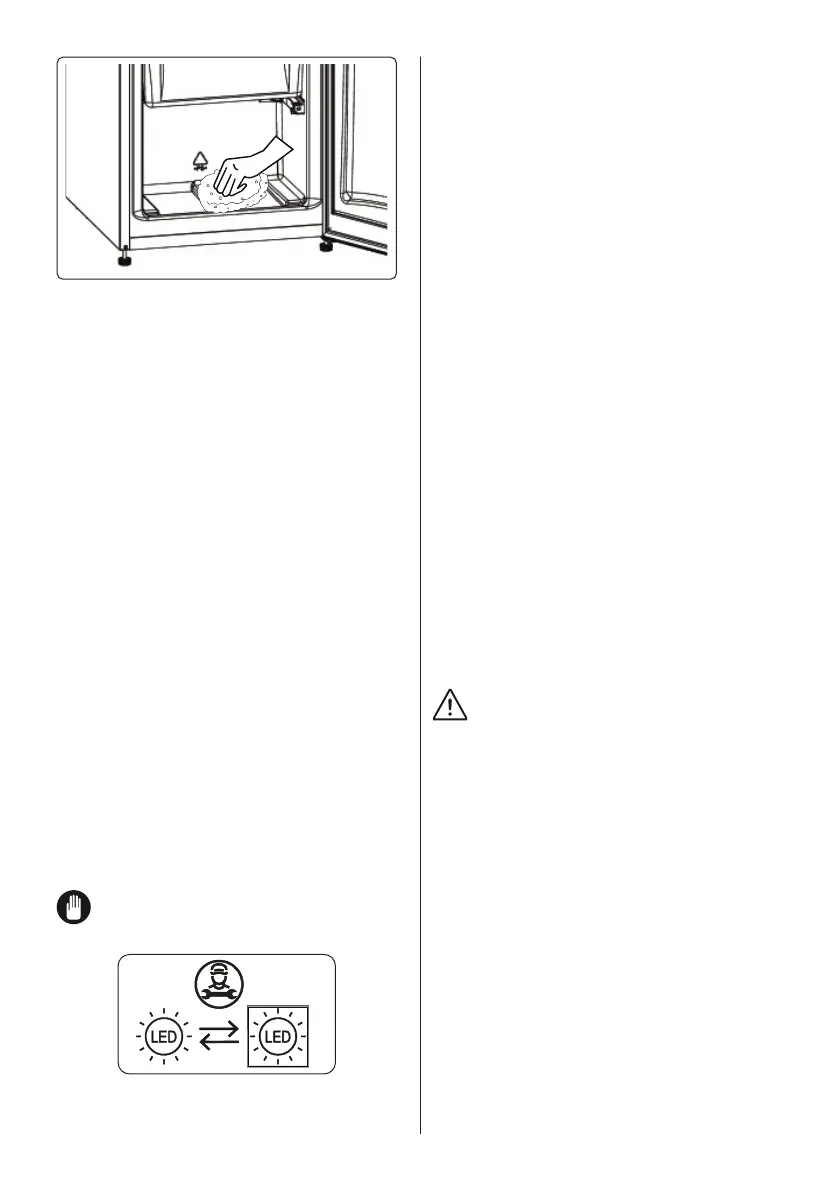 LED

LED